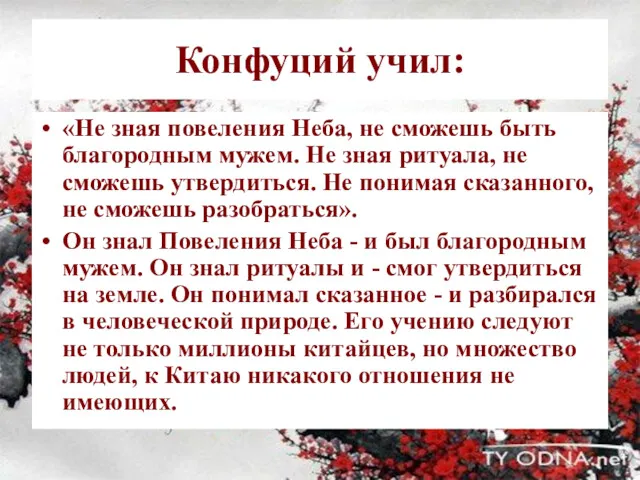 Конфуций учил:

• «Не зная повеления Неба, не сможешь быть благородным мужем. Не зная ритуала, не сможешь утвердиться. Не понимая сказанного, не сможешь разобраться».

• Он знал Повеления Неба - и был благородным мужем. Он знал ритуалы и - смог утвердиться на земле. Он понимал сказанное - и разбирался в человеческой природе. Его учению следуют не только миллионы китайцев, но множество людей, к Китаю никакого отношения не имеющих.

TY ODNA.net